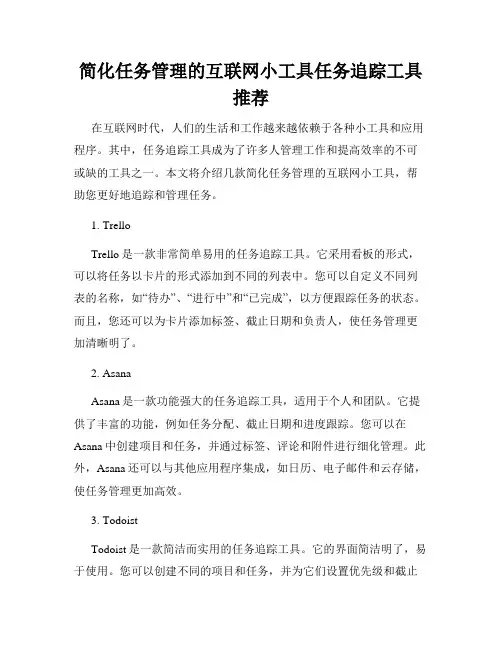 简化任务管理的互联网小工具任务追踪工具推荐

在互联网时代，人们的生活和工作越来越依赖于各种小工具和应用程序。其中，任务追踪工具成为了许多人管理工作和提高效率的不可或缺的工具之一。本文将介绍几款简化任务管理的互联网小工具，帮助您更好地追踪和管理任务。

1. Trello

Trello 是一款非常简单易用的任务追踪工具。它采用看板的形式，可以将任务以卡片的形式添加到不同的列表中。您可以自定义不同列表的名称，如“待办”、“进行中”和“已完成”，以方便跟踪任务的状态。而且，您还可以为卡片添加标签、截止日期和负责人，使任务管理更加清晰明了。

2. Asana

Asana 是一款功能强大的任务追踪工具，适用于个人和团队。它提供了丰富的功能，例如任务分配、截止日期和进度跟踪。您可以在 Asana 中创建项目和任务，并通过标签、评论和附件进行细化管理。此外，Asana 还可以与其他应用程序集成，如日历、电子邮件和云存储，使任务管理更加高效。

3. Todoist

Todoist 是一款简洁而实用的任务追踪工具。它的界面简洁明了，易于使用。您可以创建不同的项目和任务，并为它们设置优先级和截止